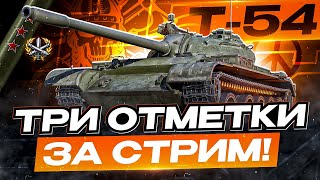 Т-54

ТРИ ОТМЕТКИ
ЗА СТРИМ!